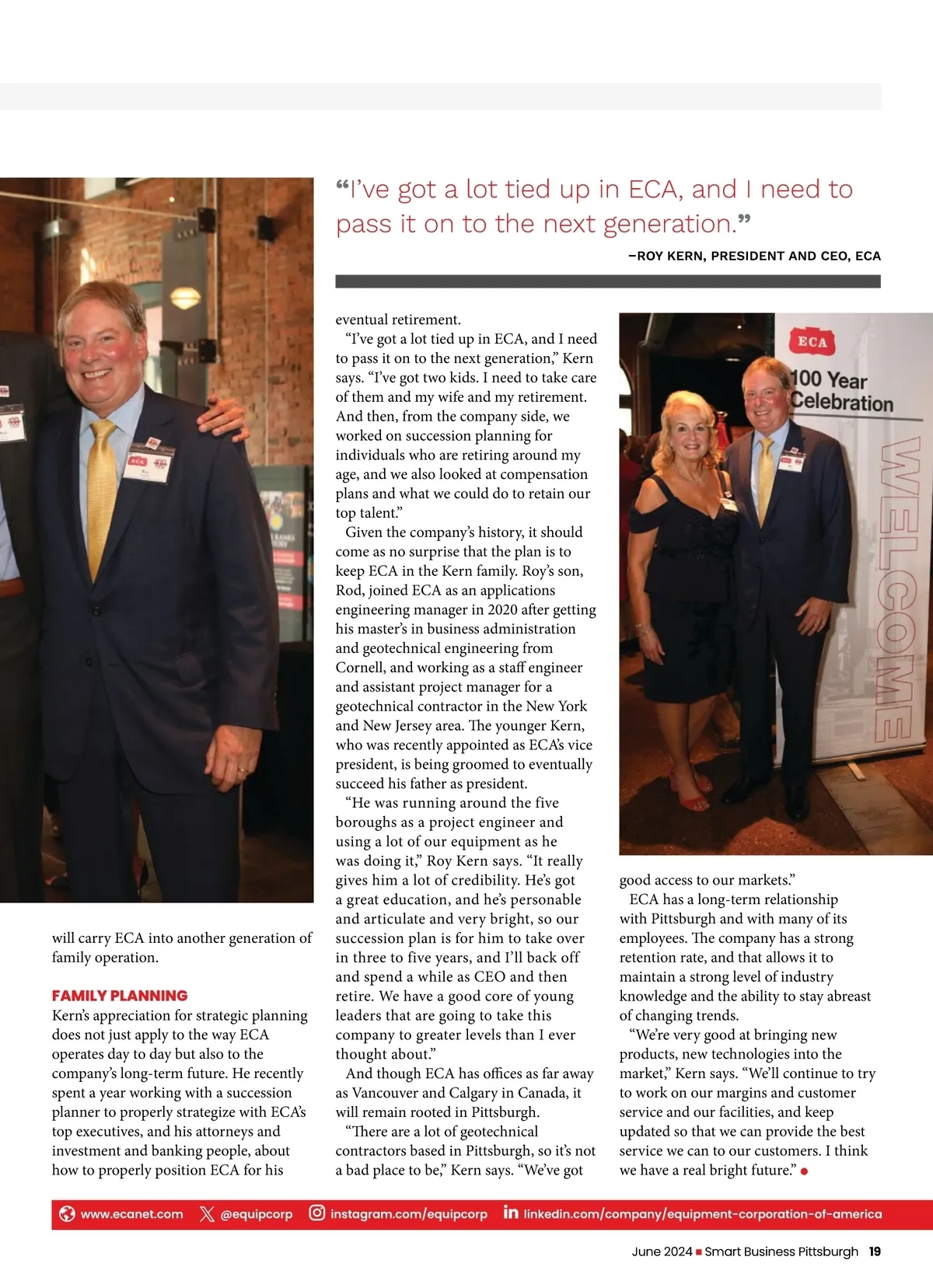 “I’ve got a lot tied up in ECA, and I need to pass it on to the next generation.”

–ROY KERN, PRESIDENT AND CEO, ECA

ECA

100 Year Celebration

WELCOME

will carry ECA into another generation of family operation.

FAMILY PLANNING

Kern’s appreciation for strategic planning does not just apply to the way ECA operates day to day but also to the company’s long-term future. He recently spent a year working with a succession planner to properly strategize with ECA’s top executives, and his attorneys and investment and banking people, about how to properly position ECA for his eventual retirement.

“I’ve got a lot tied up in ECA, and I need to pass it on to the next generation,” Kern says. “I’ve got two kids. I need to take care of them and my wife and my retirement. And then, from the company side, we worked on succession planning for individuals who are retiring around my age, and we also looked at compensation plans and what we could do to retain our top talent.”

Given the company’s history, it should come as no surprise that the plan is to keep ECA in the Kern family. Roy’s son, Rod, joined ECA as an applications engineering manager in 2020 after getting his master’s in business administration and geotechnical engineering from Cornell, and working as a staff engineer and assistant project manager for a geotechnical contractor in the New York and New Jersey area. The younger Kern, who was recently appointed as ECA’s vice president, is being groomed to eventually succeed his father as president.

“He was running around the five boroughs as a project engineer and using a lot of our equipment as he was doing it,” Roy Kern says. “It really gives him a lot of credibility. He’s got a great education, and he’s personable and articulate and very bright, so our succession plan is for him to take over in three to five years, and I’ll back off and spend a while as CEO and then retire. We have a good core of young leaders that are going to take this company to greater levels than I ever thought about.”

And though ECA has offices as far away as Vancouver and Calgary in Canada, it will remain rooted in Pittsburgh.

“There are a lot of geotechnical contractors based in Pittsburgh, so it’s not a bad place to be,” Kern says. “We’ve got good access to our markets.”

ECA has a long-term relationship with Pittsburgh and with many of its employees. The company has a strong retention rate, and that allows it to maintain a strong level of industry knowledge and the ability to stay abreast of changing trends.

“We’re very good at bringing new products, new technologies into the market,” Kern says. “We’ll continue to try to work on our margins and customer service and our facilities, and keep updated so that we can provide the best service we can to our customers. I think we have a real bright future.”

www.ecanet.com @equipcorp instagram.com/equipcorp linkedin.com/company/equipment-corporation-of-america

June 2024 ■ Smart Business Pittsburgh 19